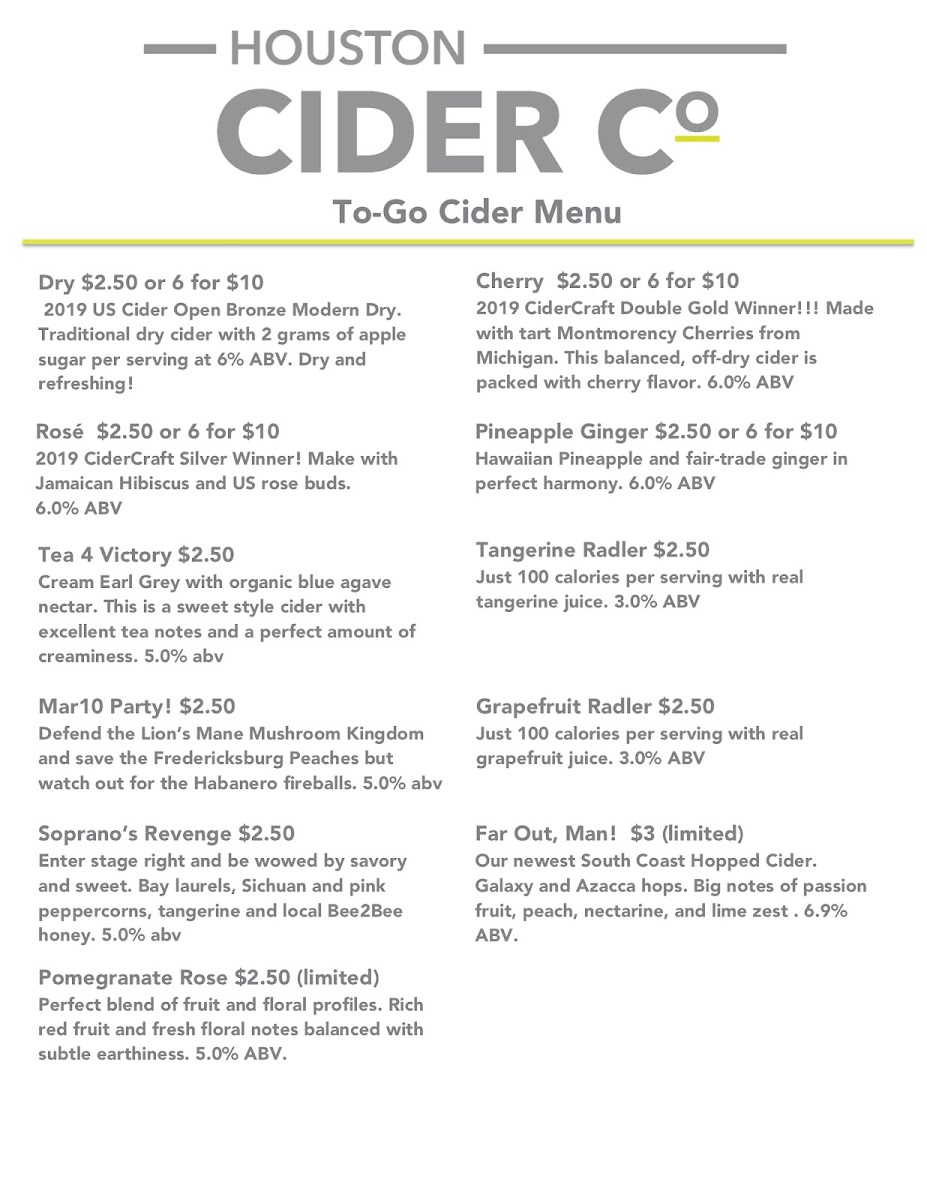 HOUSTON
CIDER Co

To-Go Cider Menu

Dry $2.50 or 6 for $10
2019 US Cider Open Bronze Modern Dry. Traditional dry cider with 2 grams of apple sugar per serving at 6% ABV. Dry and refreshing!

Rosé $2.50 or 6 for $10
2019 CiderCraft Silver Winner! Make with Jamaican Hibiscus and US rose buds. 6.0% ABV

Tea 4 Victory $2.50
Cream Earl Grey with organic blue agave nectar. This is a sweet style cider with excellent tea notes and a perfect amount of creaminess. 5.0% abv

Mar10 Party! $2.50
Defend the Lion's Mane Mushroom Kingdom and save the Fredericksburg Peaches but watch out for the Habanero fireballs. 5.0% abv

Soprano's Revenge $2.50
Enter stage right and be wowed by savory and sweet. Bay laurels, Sichuan and pink peppercorns, tangerine and local Bee2Bee honey. 5.0% abv

Pomegranate Rose $2.50 (limited)
Perfect blend of fruit and floral profiles. Rich red fruit and fresh floral notes balanced with subtle earthiness. 5.0% ABV.

Cherry $2.50 or 6 for $10
2019 CiderCraft Double Gold Winner!!! Made with tart Montmorency Cherries from Michigan. This balanced, off-dry cider is packed with cherry flavor. 6.0% ABV

Pineapple Ginger $2.50 or 6 for $10
Hawaiian Pineapple and fair-trade ginger in perfect harmony. 6.0% ABV

Tangerine Radler $2.50
Just 100 calories per serving with real tangerine juice. 3.0% ABV

Grapefruit Radler $2.50
Just 100 calories per serving with real grapefruit juice. 3.0% ABV

Far Out, Man! $3 (limited)
Our newest South Coast Hopped Cider. Galaxy and Azacca hops. Big notes of passion fruit, peach, nectarine, and lime zest . 6.9% ABV.